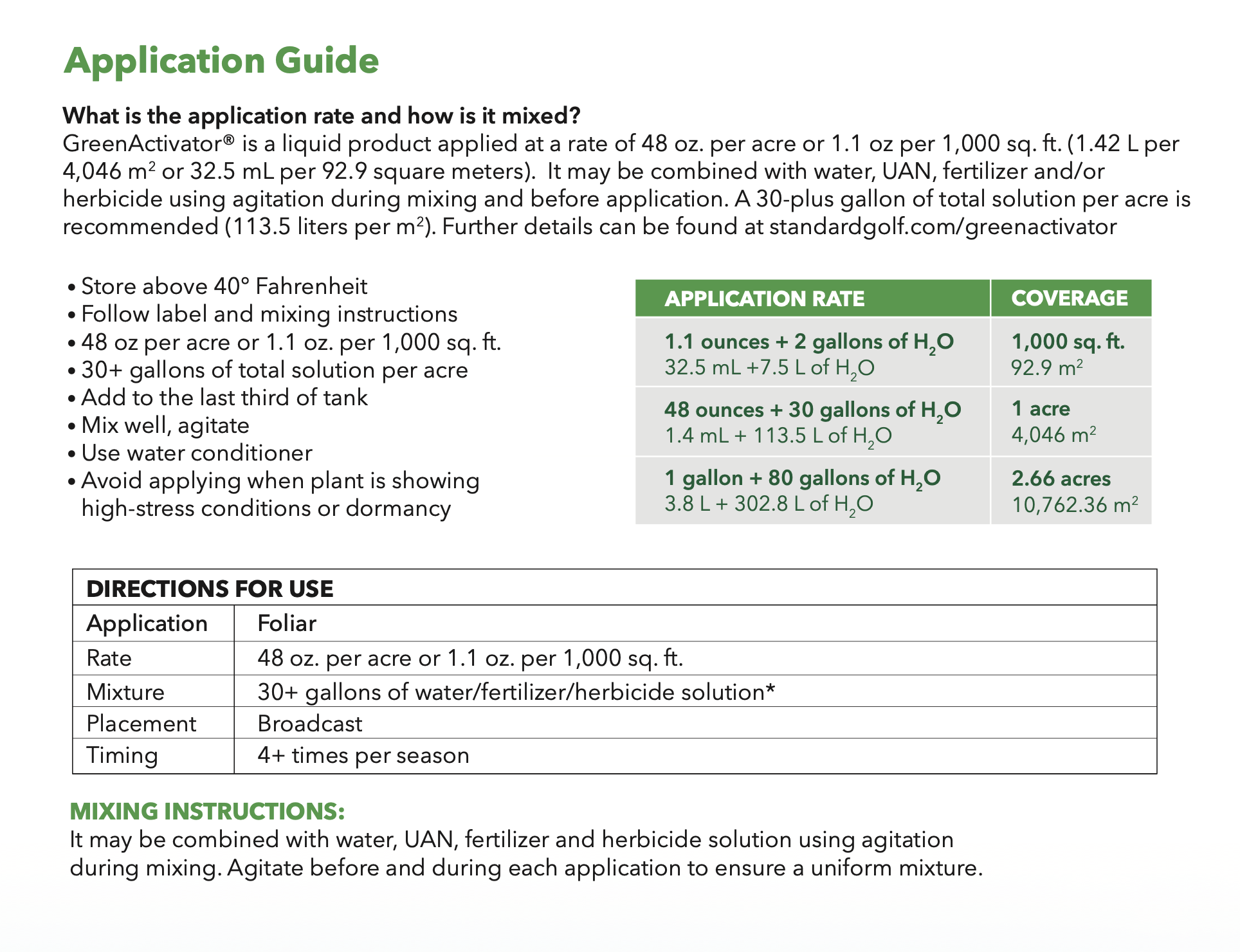 Application Guide

What is the application rate and how is it mixed?
GreenActivator® is a liquid product applied at a rate of 48 oz. per acre or 1.1 oz per 1,000 sq. ft. (1.42 L per 4,046 $m^2$ or 32.5 mL per 92.9 square meters). It may be combined with water, UAN, fertilizer and/or herbicide using agitation during mixing and before application. A 30-plus gallon of total solution per acre is recommended (113.5 liters per $m^2$). Further details can be found at standardgolf.com/greenactivator

• Store above 40° Fahrenheit
• Follow label and mixing instructions
• 48 oz per acre or 1.1 oz. per 1,000 sq. ft.
• 30+ gallons of total solution per acre
• Add to the last third of tank
• Mix well, agitate
• Use water conditioner
• Avoid applying when plant is showing high-stress conditions or dormancy

| APPLICATION RATE | COVERAGE |
|---|---|
| 1.1 ounces + 2 gallons of $H_2O$ 32.5 mL +7.5 L of $H_2O$ | 1,000 sq. ft. 92.9 $m^2$ |
| 48 ounces + 30 gallons of $H_2O$ 1.4 mL + 113.5 L of $H_2O$ | 1 acre 4,046 $m^2$ |
| 1 gallon + 80 gallons of $H_2O$ 3.8 L + 302.8 L of $H_2O$ | 2.66 acres 10,762.36 $m^2$ |

| DIRECTIONS FOR USE | |
|---|---|
| Application | Foliar |
| Rate | 48 oz. per acre or 1.1 oz. per 1,000 sq. ft. |
| Mixture | 30+ gallons of water/fertilizer/herbicide solution* |
| Placement | Broadcast |
| Timing | 4+ times per season |

MIXING INSTRUCTIONS:
It may be combined with water, UAN, fertilizer and herbicide solution using agitation during mixing. Agitate before and during each application to ensure a uniform mixture.